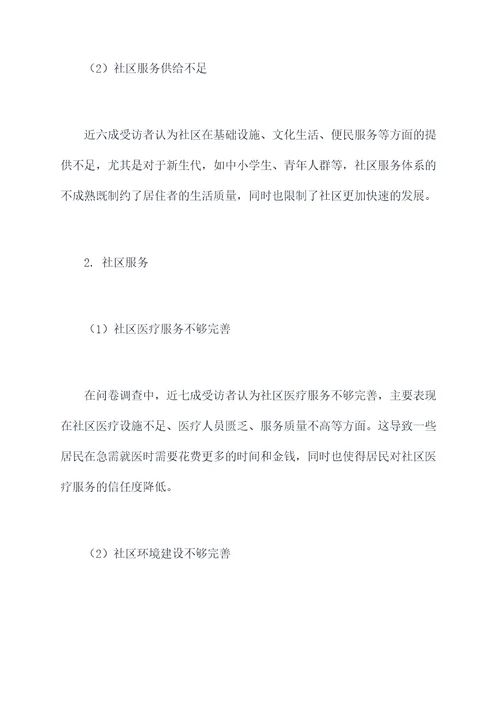 （2）社区服务供给不足

近六成受访者认为社区在基础设施、文化生活、便民服务等方面的提供不足，尤其是对于新生代，如中小学生、青年人群等，社区服务体系的不成熟既制约了居住者的生活质量，同时也限制了社区更加快速的发展。

2. 社区服务

（1）社区医疗服务不够完善

在问卷调查中，近七成受访者认为社区医疗服务不够完善，主要表现在社区医疗设施不足、医疗人员匮乏、服务质量不高等方面。这导致一些居民在急需就医时需要花费更多的时间和金钱，同时也使得居民对社区医疗服务的信任度降低。

（2）社区环境建设不够完善